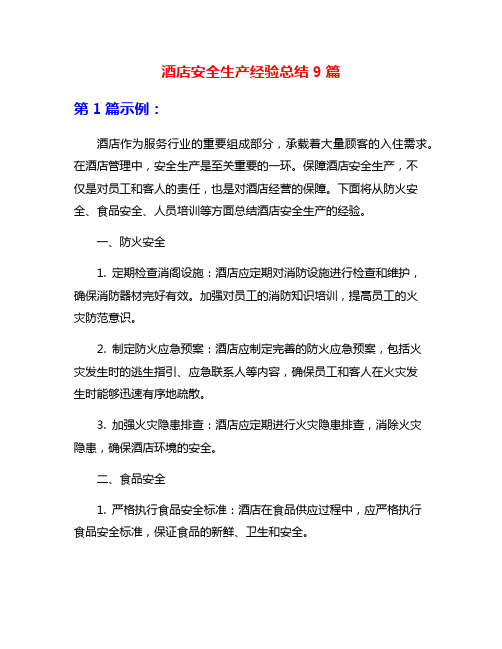 酒店安全生产经验总结 9 篇

第 1 篇示例：

酒店作为服务行业的重要组成部分，承载着大量顾客的入住需求。在酒店管理中，安全生产是至关重要的一环。保障酒店安全生产，不仅是对员工和客人的责任，也是对酒店经营的保障。下面将从防火安全、食品安全、人员培训等方面总结酒店安全生产的经验。

一、防火安全

1. 定期检查消阁设施：酒店应定期对消防设施进行检查和维护，确保消防器材完好有效。加强对员工的消防知识培训，提高员工的火灾防范意识。

2. 制定防火应急预案：酒店应制定完善的防火应急预案，包括火灾发生时的逃生指引、应急联系人等内容，确保员工和客人在火灾发生时能够迅速有序地疏散。

3. 加强火灾隐患排查：酒店应定期进行火灾隐患排查，消除火灾隐患，确保酒店环境的安全。

二、食品安全

1. 严格执行食品安全标准：酒店在食品供应过程中，应严格执行食品安全标准，保证食品的新鲜、卫生和安全。